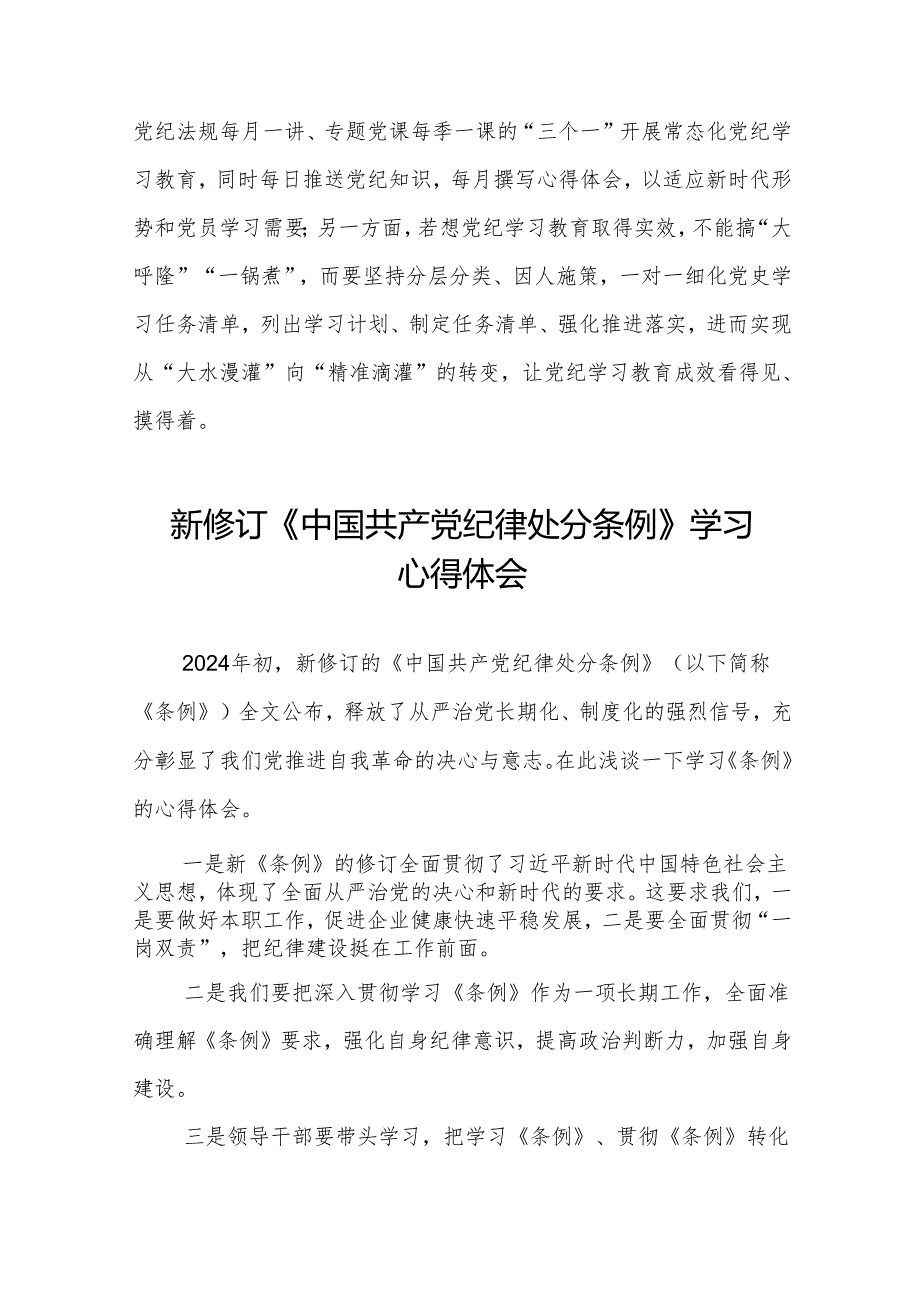 党纪法规每月一讲、专题党课每季一课的“三个一”开展常态化党纪学习教育，同时每日推送党纪知识，每月撰写心得体会，以适应新时代形势和党员学习需要；另一方面，若想党纪学习教育取得实效，不能搞“大呼隆”“一锅煮”，而要坚持分层分类、因人施策，一对一细化党史学习任务清单，列出学习计划、制定任务清单、强化推进落实，进而实现从“大水漫灌”向“精准滴灌”的转变，让党纪学习教育成效看得见、摸得着。

新修订《中国共产党纪律处分条例》学习心得体会

2024年初，新修订的《中国共产党纪律处分条例》（以下简称《条例》）全文公布，释放了从严治党长期化、制度化的强烈信号，充分彰显了我们党推进自我革命的决心与意志。在此浅谈一下学习《条例》的心得体会。

一是新《条例》的修订全面贯彻了习近平新时代中国特色社会主义思想，体现了全面从严治党的决心和新时代的要求。这要求我们，一是要做好本职工作，促进企业健康快速平稳发展，二是要全面贯彻“一岗双责”，把纪律建设挺在工作前面。

二是我们要把深入贯彻学习《条例》作为一项长期工作，全面准确理解《条例》要求，强化自身纪律意识，提高政治判断力，加强自身建设。

三是领导干部要带头学习，把学习《条例》、贯彻《条例》转化